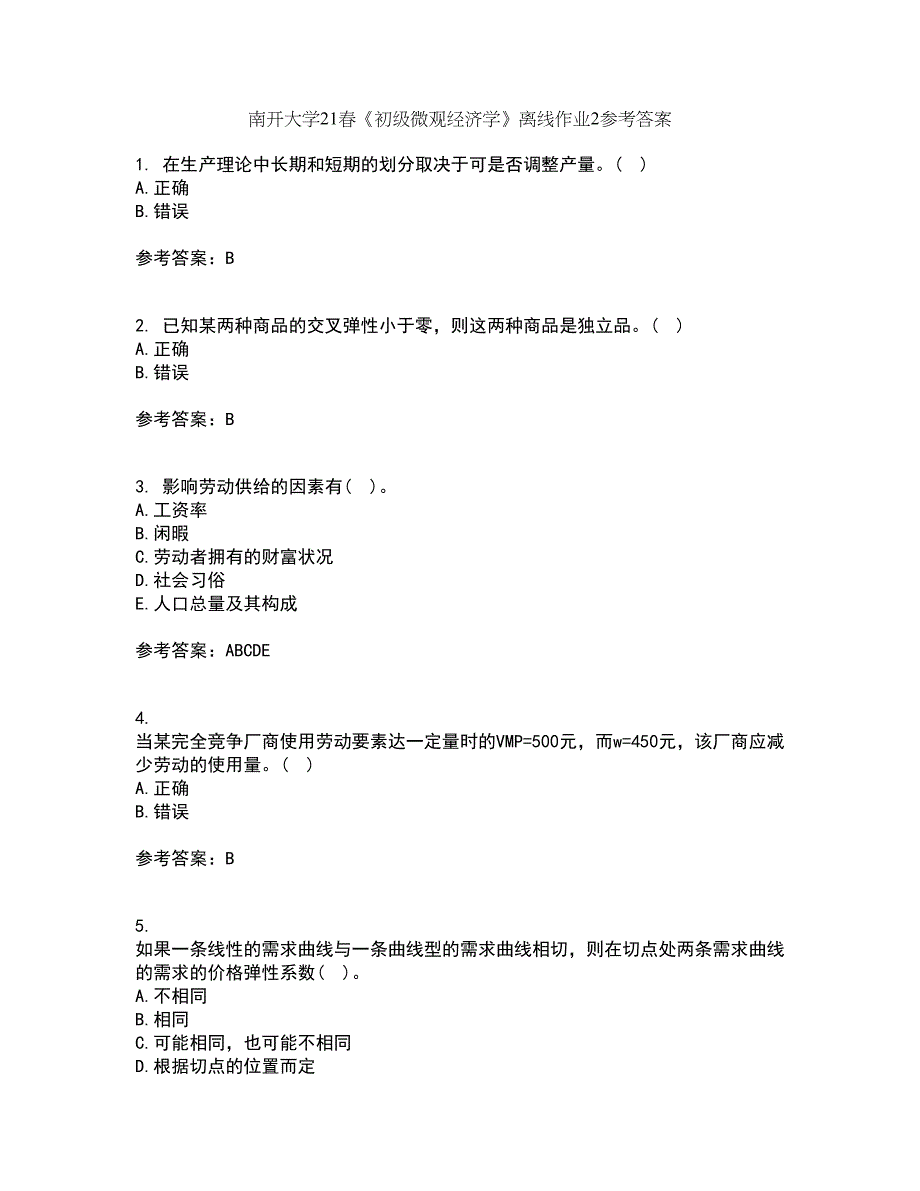 南开大学21春《初级微观经济学》离线作业2参考答案

1. 在生产理论中长期和短期的划分取决于可是否调整产量。( )
A.正确
B.错误

参考答案：B

2. 已知某两种商品的交叉弹性小于零，则这两种商品是独立品。( )
A.正确
B.错误

参考答案：B

3. 影响劳动供给的因素有( )。
A.工资率
B.闲暇
C.劳动者拥有的财富状况
D.社会习俗
E.人口总量及其构成

参考答案：ABCDE

4.
当某完全竞争厂商使用劳动要素达一定量时的VMP=500元，而w=450元，该厂商应减少劳动的使用量。( )
A.正确
B.错误

参考答案：B

5.
如果一条线性的需求曲线与一条曲线型的需求曲线相切，则在切点处两条需求曲线的需求的价格弹性系数( )。
A.不相同
B.相同
C.可能相同，也可能不相同
D.根据切点的位置而定